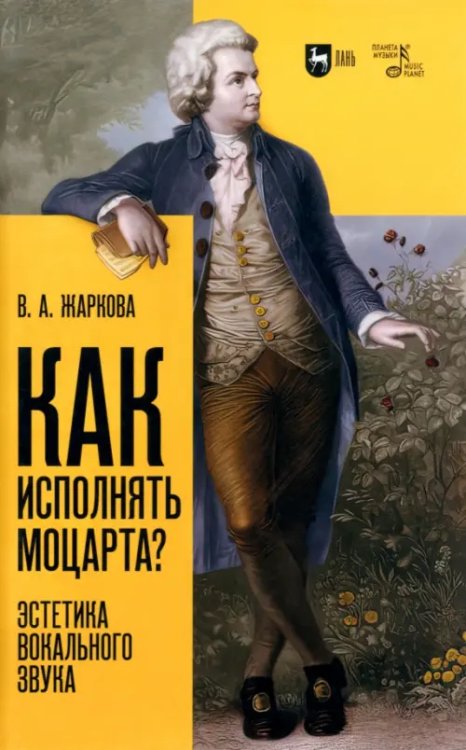 ЛАНЬ

ПЛАНЕТА МУЗЫКИ
MUSIC PLANET

В. А. ЖАРКОВА

КАК ИСПОЛНЯТЬ МОЦАРТА?

ЭСТЕТИКА ВОКАЛЬНОГО ЗВУКА